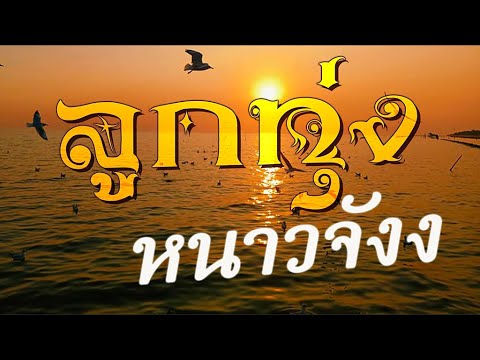 ลูกทุ่ง
หนาวจังง